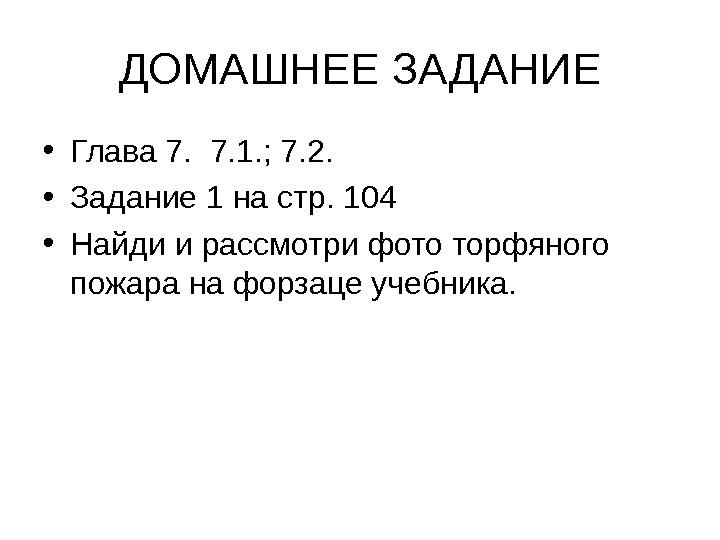 ДОМАШНЕЕ ЗАДАНИЕ

• Глава 7. 7.1.; 7.2.
• Задание 1 на стр. 104
• Найди и рассмотри фото торфяного пожара на форзаце учебника.